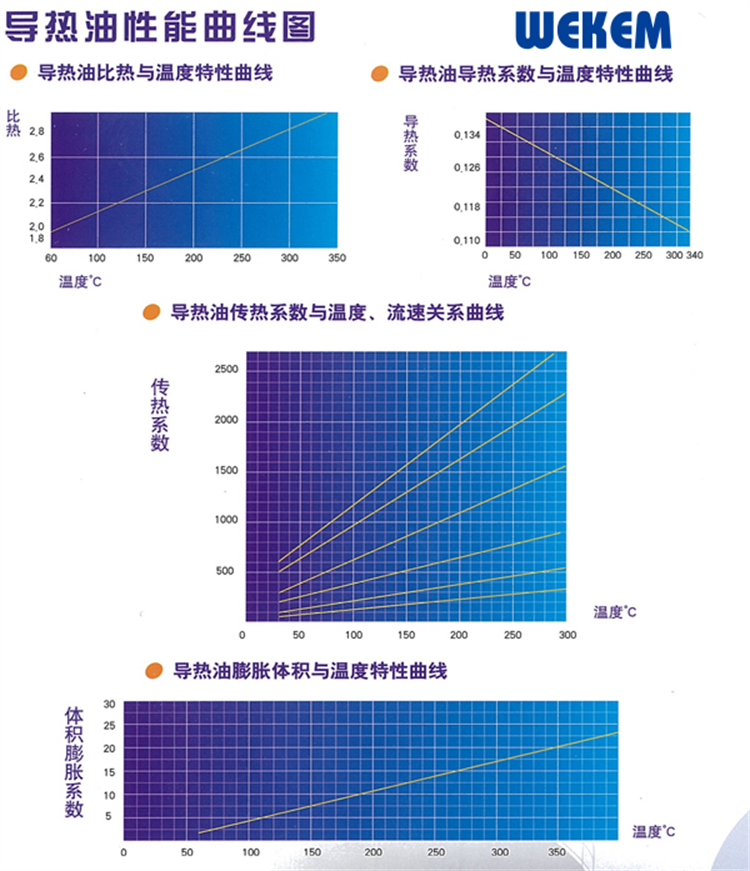 导热油性能曲线图

WEKEM

导热油比热与温度特性曲线

比热

2,8
2,6
2,4
2,2
2,0
1,8

60 100 150 200 250 300 350

温度°C

导热油导热系数与温度特性曲线

导热系数

0,134
0,126
0,118
0,110

0 50 100 150 200 250 300 340

温度°C

导热油传热系数与温度、流速关系曲线

传热系数

2500
2000
1500
1000
500

0 50 100 150 200 250 300

温度°C

导热油膨胀体积与温度特性曲线

体积膨胀系数

30
25
20
15
10
5

0 50 100 150 200 250 300 350

温度°C